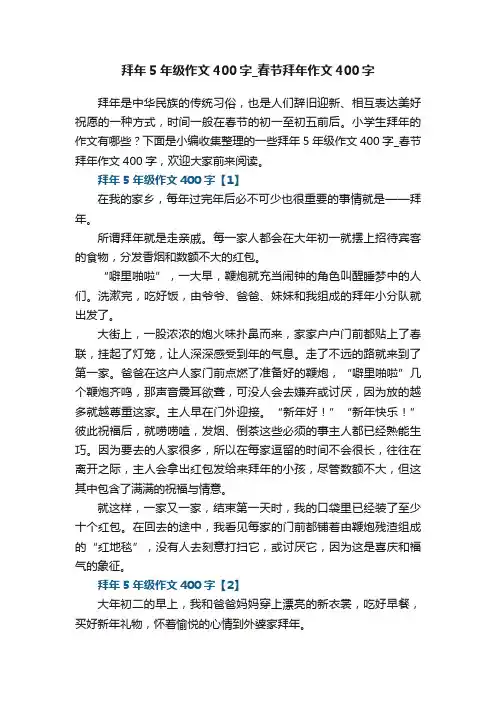 拜年5年级作文400字_春节拜年作文400字

拜年是中华民族的传统习俗，也是人们辞旧迎新、相互表达美好祝愿的一种方式，时间一般在春节的初一至初五前后。小学生拜年的作文有哪些？下面是小编收集整理的一些拜年5年级作文400字_春节拜年作文400字，欢迎大家前来阅读。

拜年5年级作文400字【1】

在我的家乡，每年过完年后必不可少也很重要的事情就是——拜年。

所谓拜年就是走亲戚。每一家人都会在大年初一就摆上招待宾客的食物，分发香烟和数额不大的红包。

“噼里啪啦”，一大早，鞭炮就充当闹钟的角色叫醒睡梦中的人们。洗漱完，吃好饭，由爷爷、爸爸、妹妹和我组成的拜年小分队就出发了。

大街上，一股浓浓的炮火味扑鼻而来，家家户户门前都贴上了春联，挂起了灯笼，让人深深感受到年的气息。走了不远的路就来到了第一家。爸爸在这户人家门前点燃了准备好的鞭炮，“噼里啪啦”几个鞭炮齐鸣，那声音震耳欲聋，可没人会去嫌弃或讨厌，因为放的越多就越尊重这家。主人早在门外迎接。“新年好！”“新年快乐！”彼此祝福后，就唠唠嗑，发烟、倒茶这些必须的事主人都已经熟能生巧。因为要去的人家很多，所以在每家逗留的时间不会很长，往往在离开之际，主人会拿出红包发给来拜年的小孩，尽管数额不大，但这其中包含了满满的祝福与情意。

就这样，一家又一家，结束第一天时，我的口袋里已经装了至少十个红包。在回去的途中，我看见每家的门前都铺着由鞭炮残渣组成的“红地毯”，没有人去刻意打扫它，或讨厌它，因为这是喜庆和福气的象征。

拜年5年级作文400字【2】

大年初二的早上，我和爸爸妈妈穿上漂亮的新衣裳，吃好早餐，买好新年礼物，怀着愉悦的心情到外婆家拜年。